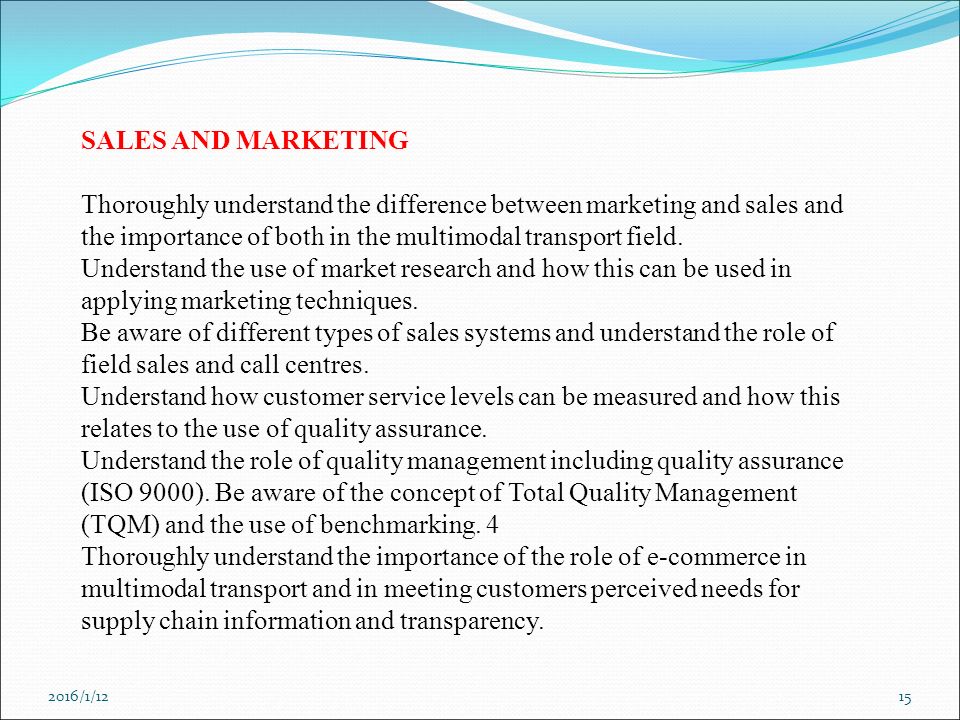 SALES AND MARKETING

Thoroughly understand the difference between marketing and sales and the importance of both in the multimodal transport field.
Understand the use of market research and how this can be used in applying marketing techniques.
Be aware of different types of sales systems and understand the role of field sales and call centres.
Understand how customer service levels can be measured and how this relates to the use of quality assurance.
Understand the role of quality management including quality assurance (ISO 9000). Be aware of the concept of Total Quality Management (TQM) and the use of benchmarking. 4
Thoroughly understand the importance of the role of e-commerce in multimodal transport and in meeting customers perceived needs for supply chain information and transparency.

2016/1/12

15